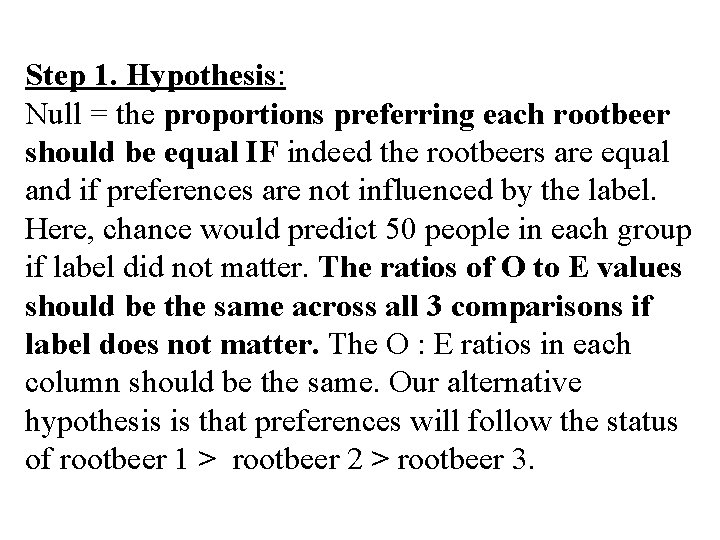 Step 1. Hypothesis:
Null = the proportions preferring each rootbeer should be equal IF indeed the rootbeers are equal and if preferences are not influenced by the label. Here, chance would predict 50 people in each group if label did not matter. The ratios of O to E values should be the same across all 3 comparisons if label does not matter. The O : E ratios in each column should be the same. Our alternative hypothesis is that preferences will follow the status of rootbeer 1 > rootbeer 2 > rootbeer 3.